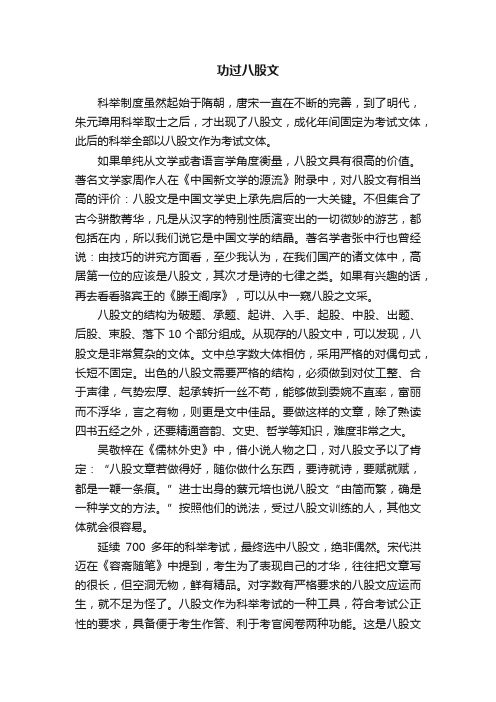 功过八股文

科举制度虽然起始于隋朝，唐宋一直在不断的完善，到了明代，朱元璋用科举取士之后，才出现了八股文，成化年间固定为考试文体，此后的科举全部以八股文作为考试文体。

如果单纯从文学或者语言学角度衡量，八股文具有很高的价值。著名文学家周作人在《中国新文学的源流》附录中，对八股文有相当高的评价：八股文是中国文学史上承先启后的一大关键。不但集合了古今骈散菁华，凡是从汉字的特别性质演变出的一切微妙的游艺，都包括在内，所以我们说它是中国文学的结晶。著名学者张中行也曾经说：由技巧的讲究方面看，至少我认为，在我们国产的诸文体中，高居第一位的应该是八股文，其次才是诗的七律之类。如果有兴趣的话，再去看看骆宾王的《滕王阁序》，可以从中一窥八股之文采。

八股文的结构为破题、承题、起讲、入手、起股、中股、出题、后股、束股、落下 10 个部分组成。从现存的八股文中，可以发现，八股文是非常复杂的文体。文中总字数大体相仿，采用严格的对偶句式，长短不固定。出色的八股文需要严格的结构，必须做到对仗工整、合于声律，气势宏厚、起承转折一丝不苟，能够做到委婉不直率，富丽而不浮华，言之有物，则更是文中佳品。要做这样的文章，除了熟读四书五经之外，还要精通音韵、文史、哲学等知识，难度非常之大。

吴敬梓在《儒林外史》中，借小说人物之口，对八股文予以了肯定：“八股文章若做得好，随你做什么东西，要诗就诗，要赋就赋，都是一鞭一条痕。”进士出身的蔡元培也说八股文“由简而繁，确是一种学文的方法。”按照他们的说法，受过八股文训练的人，其他文体就会很容易。

延续 700 多年的科举考试，最终选中八股文，绝非偶然。宋代洪迈在《容斋随笔》中提到，考生为了表现自己的才华，往往把文章写的很长，但空洞无物，鲜有精品。对字数有严格要求的八股文应运而生，就不足为怪了。八股文作为科举考试的一种工具，符合考试公正性的要求，具备便于考生作答、利于考官阅卷两种功能。这是八股文